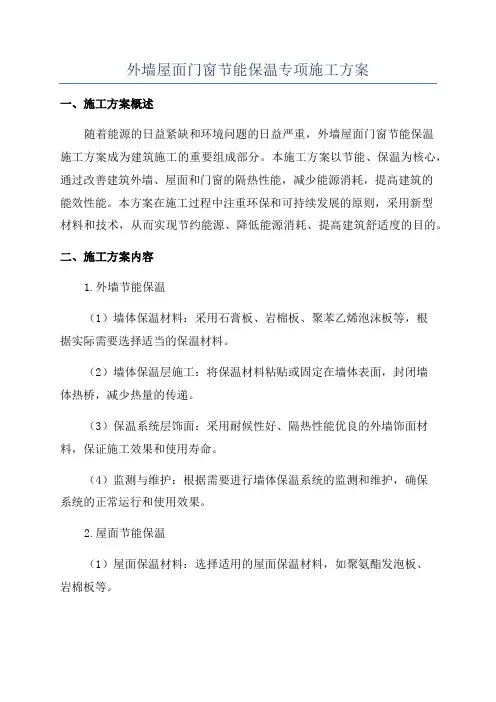 外墙屋面门窗节能保温专项施工方案

一、施工方案概述

随着能源的日益紧缺和环境问题的日益严重，外墙屋面门窗节能保温施工方案成为建筑施工的重要组成部分。本施工方案以节能、保温为核心，通过改善建筑外墙、屋面和门窗的隔热性能，减少能源消耗，提高建筑的能效性能。本方案在施工过程中注重环保和可持续发展的原则，采用新型材料和技术，从而实现节约能源、降低能源消耗、提高建筑舒适度的目的。

二、施工方案内容

1.外墙节能保温

（1）墙体保温材料：采用石膏板、岩棉板、聚苯乙烯泡沫板等，根据实际需要选择适当的保温材料。

（2）墙体保温层施工：将保温材料粘贴或固定在墙体表面，封闭墙体热桥，减少热量的传递。

（3）保温系统层饰面：采用耐候性好、隔热性能优良的外墙饰面材料，保证施工效果和使用寿命。

（4）监测与维护：根据需要进行墙体保温系统的监测和维护，确保系统的正常运行和使用效果。

2.屋面节能保温

（1）屋面保温材料：选择适用的屋面保温材料，如聚氨酯发泡板、岩棉板等。